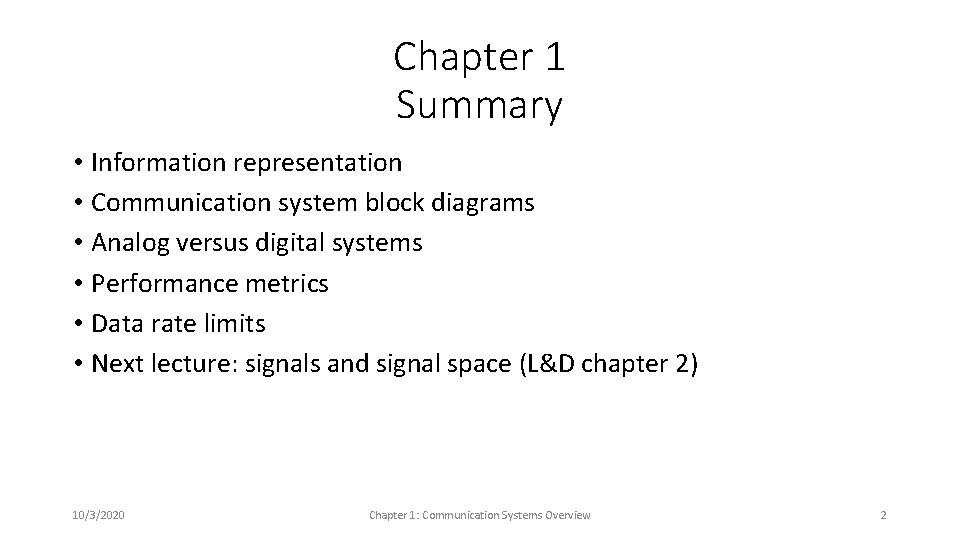 Chapter 1
Summary

• Information representation
• Communication system block diagrams
• Analog versus digital systems
• Performance metrics
• Data rate limits
• Next lecture: signals and signal space (L&D chapter 2)

10/3/2020

Chapter 1: Communication Systems Overview

2